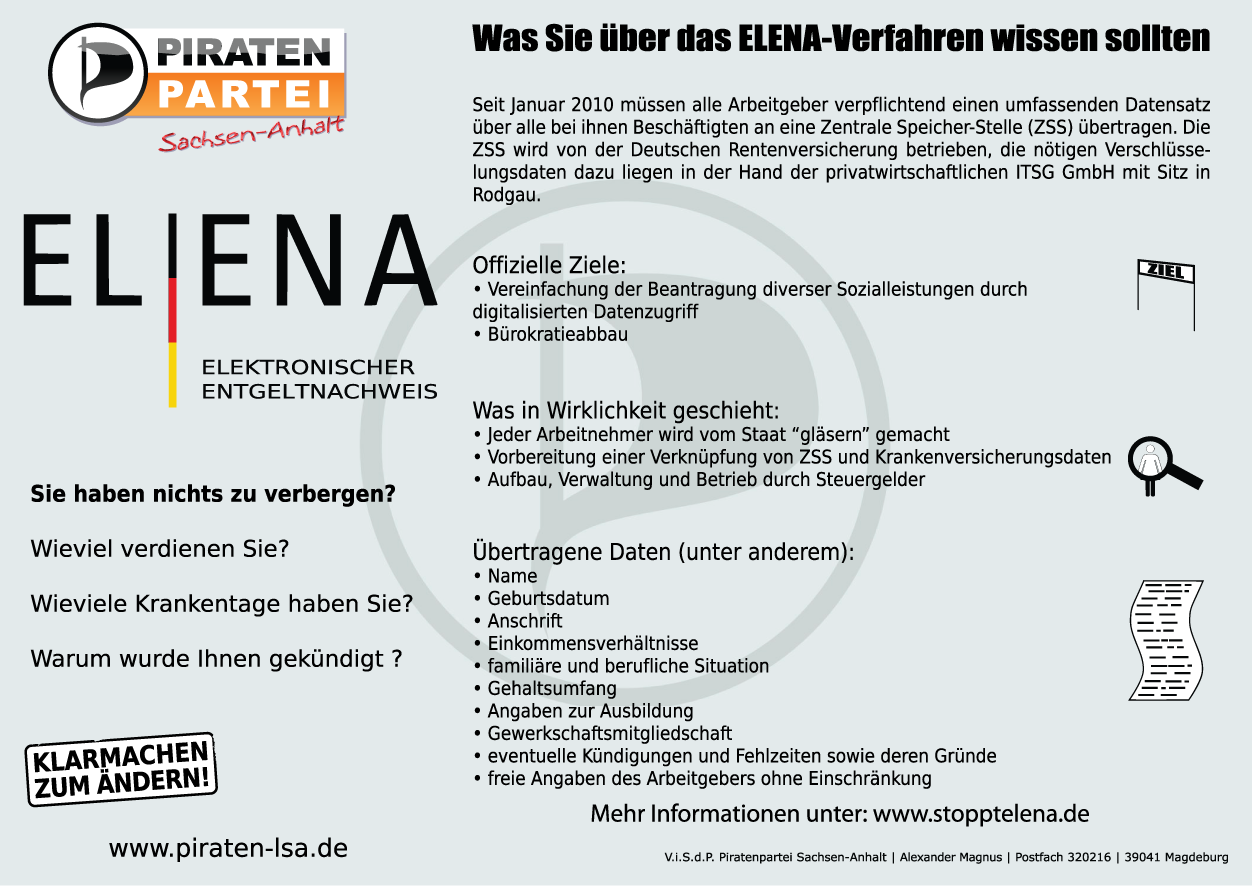 PIRATEN PARTEI
Sachsen-Anhalt

ELENA
ELEKTRONISCHER ENTGELTNACHWEIS

Sie haben nichts zu verbergen?

Wieviel verdienen Sie?

Wieviele Krankentage haben Sie?

Warum wurde Ihnen gekündigt ?

KLARMACHEN ZUM ÄNDERN!

www.piraten-lsa.de

Was Sie über das ELENA-Verfahren wissen sollten

Seit Januar 2010 müssen alle Arbeitgeber verpflichtend einen umfassenden Datensatz über alle bei ihnen Beschäftigten an eine Zentrale Speicher-Stelle (ZSS) übertragen. Die ZSS wird von der Deutschen Rentenversicherung betrieben, die nötigen Verschlüsselungsdaten dazu liegen in der Hand der privatwirtschaftlichen ITSG GmbH mit Sitz in Rodgau.

Offizielle Ziele:
• Vereinfachung der Beantragung diverser Sozialleistungen durch digitalisierten Datenzugriff
• Bürokratieabbau

ZIEL

Was in Wirklichkeit geschieht:
• Jeder Arbeitnehmer wird vom Staat “gläsern” gemacht
• Vorbereitung einer Verknüpfung von ZSS und Krankenversicherungsdaten
• Aufbau, Verwaltung und Betrieb durch Steuergelder

Übertragene Daten (unter anderem):
• Name
• Geburtsdatum
• Anschrift
• Einkommensverhältnisse
• familiäre und berufliche Situation
• Gehaltsumfang
• Angaben zur Ausbildung
• Gewerkschaftsmitgliedschaft
• eventuelle Kündigungen und Fehlzeiten sowie deren Gründe
• freie Angaben des Arbeitgebers ohne Einschränkung

Mehr Informationen unter: www.stopptelena.de

V.i.S.d.P. Piratenpartei Sachsen-Anhalt | Alexander Magnus | Postfach 320216 | 39041 Magdeburg